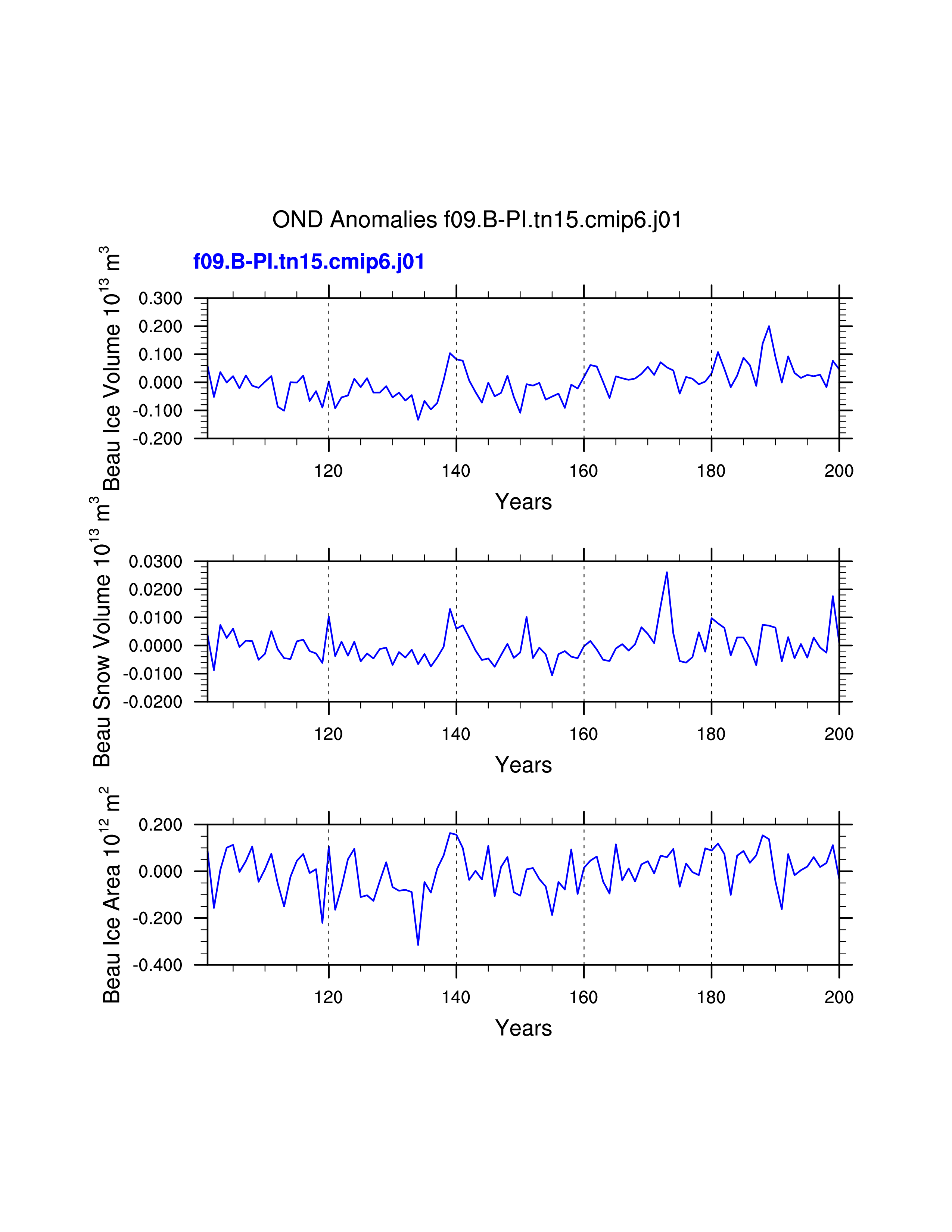 OND Anomalies f09.B-PI.tn15.cmip6.j01

f09.B-PI.tn15.cmip6.j01

Beau Ice Volume $10^{13}$ $m^3$

0.300
0.200
0.100
0.000
-0.100
-0.200

120 140 160 180 200

Years

Beau Snow Volume $10^{13}$ $m^3$

0.0300
0.0200
0.0100
0.0000
-0.0100
-0.0200

120 140 160 180 200

Years

Beau Ice Area $10^{12}$ $m^2$

0.200
0.000
-0.200
-0.400

120 140 160 180 200

Years